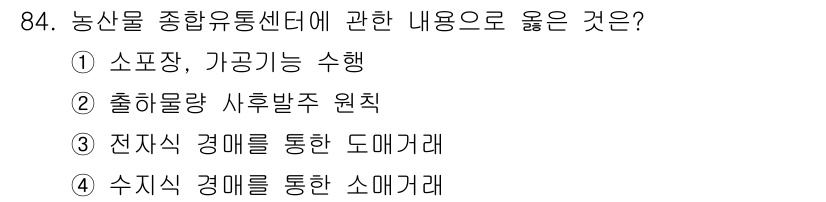 84. 농산물 종합유통센터에 관한 내용으로 옳은 것은?

① 소포장, 가공기능 수행

② 출하물량 사후발주 원칙

③ 전자식 경매를 통한 도매거래

④ 수지식 경매를 통한 소매거래